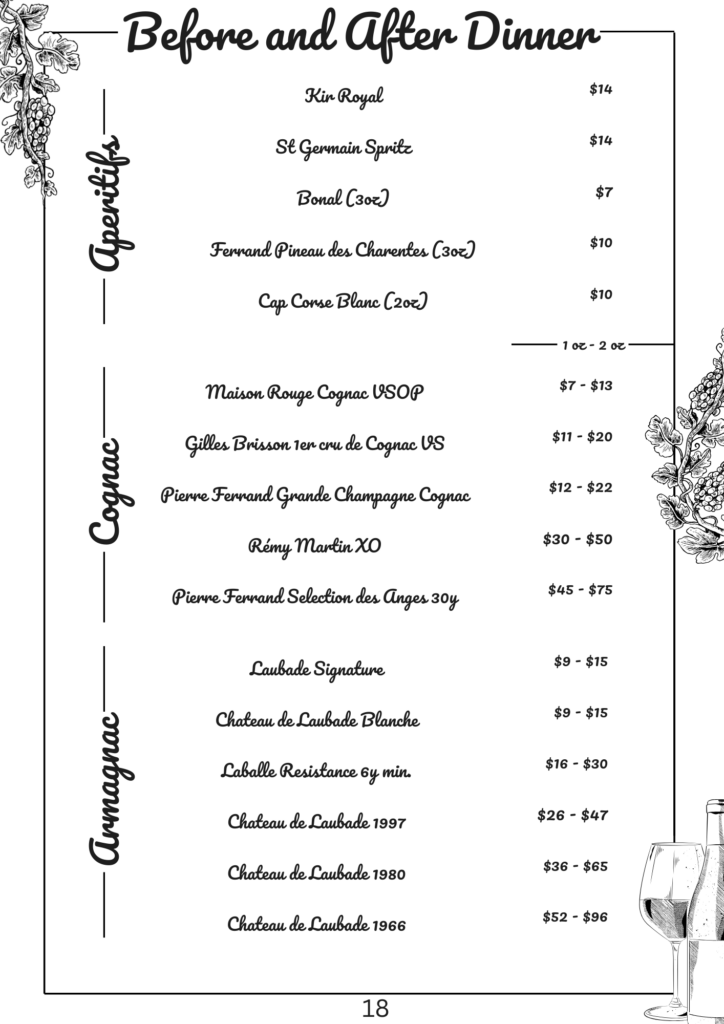 Before and After Dinner

Aperitifs

Kir Royal $14

St Germain Spritz $14

Bonal (3oz) $7

Ferrand Pineau des Charentes (3oz) $10

Cap Corse Blanc (2oz) $10

1 oz - 2 oz

Cognac

Maison Rouge Cognac VSOP $7 - $13

Gilles Brisson 1er cru de Cognac VS $11 - $20

Pierre Ferrand Grande Champagne Cognac $12 - $22

Rémy Martin XO $30 - $50

Pierre Ferrand Selection des Anges 30y $45 - $75

Armagnac

Laubade Signature $9 - $15

Chateau de Laubade Blanche $9 - $15

Laballe Resistance 6y min. $16 - $30

Chateau de Laubade 1997 $26 - $47

Chateau de Laubade 1980 $36 - $65

Chateau de Laubade 1966 $52 - $96

18